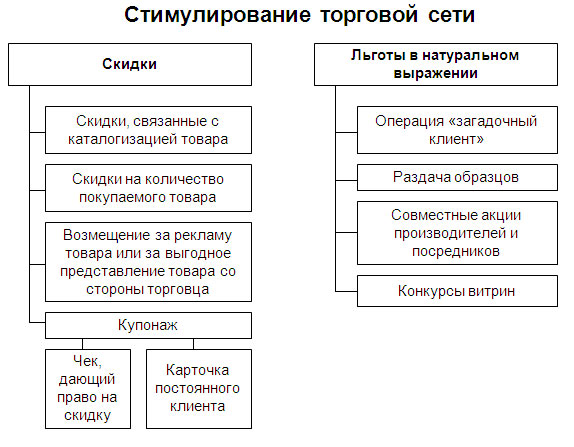 Стимулирование торговой сети

Скидки

Скидки, связанные с каталогизацией товара

Скидки на количество покупаемого товара

Возмещение за рекламу товара или за выгодное представление товара со стороны торговца

Купонаж

Чек, дающий право на скидку

Карточка постоянного клиента

Льготы в натуральном выражении

Операция «загадочный клиент»

Раздача образцов

Совместные акции производителей и посредников

Конкурсы витрин